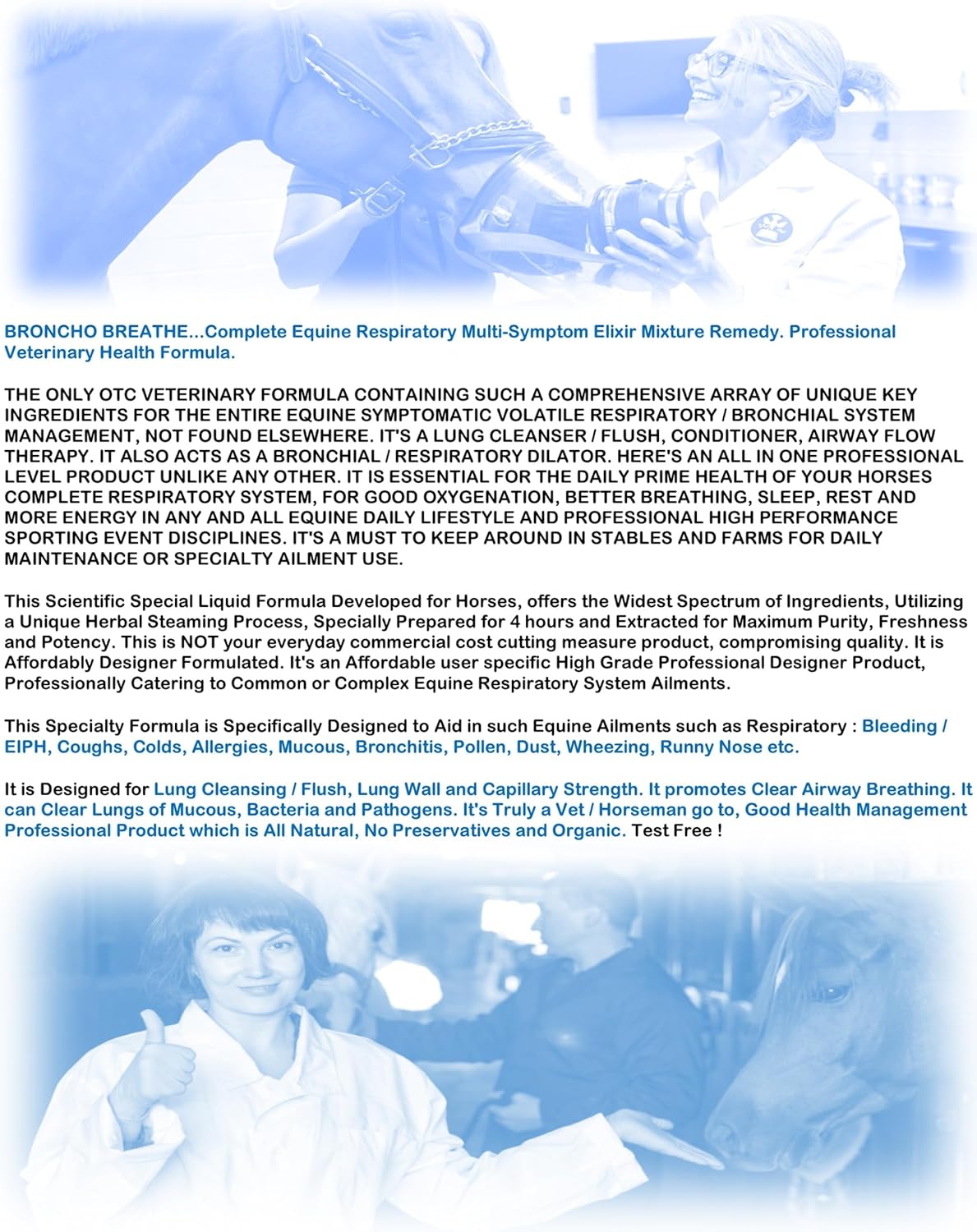 BRONCHO BREATHE...Complete Equine Respiratory Multi-Symptom Elixir Mixture Remedy. Professional Veterinary Health Formula.

THE ONLY OTC VETERINARY FORMULA CONTAINING SUCH A COMPREHENSIVE ARRAY OF UNIQUE KEY INGREDIENTS FOR THE ENTIRE EQUINE SYMPTOMATIC VOLATILE RESPIRATORY / BRONCHIAL SYSTEM MANAGEMENT, NOT FOUND ELSEWHERE. IT'S A LUNG CLEANSER / FLUSH, CONDITIONER, AIRWAY FLOW THERAPY. IT ALSO ACTS AS A BRONCHIAL / RESPIRATORY DILATOR. HERE'S AN ALL IN ONE PROFESSIONAL LEVEL PRODUCT UNLIKE ANY OTHER. IT IS ESSENTIAL FOR THE DAILY PRIME HEALTH OF YOUR HORSES COMPLETE RESPIRATORY SYSTEM, FOR GOOD OXYGENATION, BETTER BREATHING, SLEEP, REST AND MORE ENERGY IN ANY AND ALL EQUINE DAILY LIFESTYLE AND PROFESSIONAL HIGH PERFORMANCE SPORTING EVENT DISCIPLINES. IT'S A MUST TO KEEP AROUND IN STABLES AND FARMS FOR DAILY MAINTENANCE OR SPECIALTY AILMENT USE.

This Scientific Special Liquid Formula Developed for Horses, offers the Widest Spectrum of Ingredients, Utilizing a Unique Herbal Steaming Process, Specially Prepared for 4 hours and Extracted for Maximum Purity, Freshness and Potency. This is NOT your everyday commercial cost cutting measure product, compromising quality. It is Affordably Designer Formulated. It's an Affordable user specific High Grade Professional Designer Product, Professionally Catering to Common or Complex Equine Respiratory System Ailments.

This Specialty Formula is Specifically Designed to Aid in such Equine Ailments such as Respiratory : Bleeding / EIPH, Coughs, Colds, Allergies, Mucous, Bronchitis, Pollen, Dust, Wheezing, Runny Nose etc.

It is Designed for Lung Cleansing / Flush, Lung Wall and Capillary Strength. It promotes Clear Airway Breathing. It can Clear Lungs of Mucous, Bacteria and Pathogens. It's Truly a Vet / Horseman go to, Good Health Management Professional Product which is All Natural, No Preservatives and Organic. Test Free !